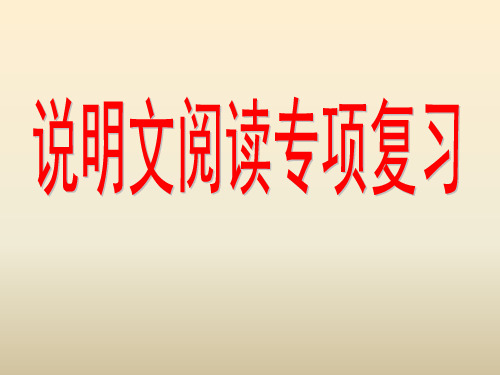 说明文阅读专项复习